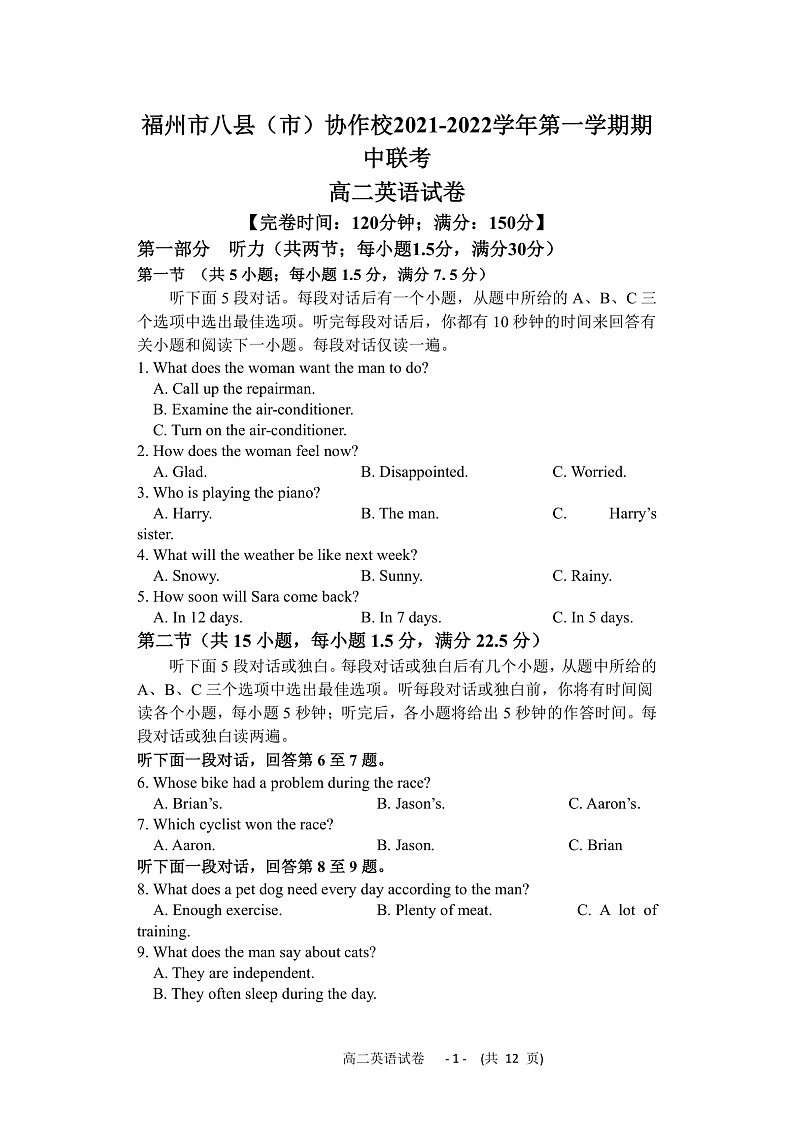 福州市八县（市）协作校2021-2022学年第一学期期中联考
高二英语试卷
【完卷时间：120分钟；满分：150分】
第一部分 听力（共两节；每小题1.5分，满分30分）
第一节 （共 5 小题；每小题 1.5 分，满分 7.5 分）
听下面 5 段对话。每段对话后有一个小题，从题中所给的 A、B、C 三个选项中选出最佳选项。听完每段对话后，你都有 10 秒钟的时间来回答有关小题和阅读下一小题。每段对话仅读一遍。
1. What does the woman want the man to do?
A. Call up the repairman.
B. Examine the air-conditioner.
C. Turn on the air-conditioner.
2. How does the woman feel now?
A. Glad. B. Disappointed. C. Worried.
3. Who is playing the piano?
A. Harry. B. The man. C. Harry's sister.
4. What will the weather be like next week?
A. Snowy. B. Sunny. C. Rainy.
5. How soon will Sara come back?
A. In 12 days. B. In 7 days. C. In 5 days.
第二节（共 15 小题，每小题 1.5 分，满分 22.5 分）
听下面 5 段对话或独白。每段对话或独白后有几个小题，从题中所给的 A、B、C 三个选项中选出最佳选项。听每段对话或独白前，你将有时间阅读各个小题，每小题 5 秒钟；听完后，各小题将给出 5 秒钟的作答时间。每段对话或独白读两遍。
听下面一段对话，回答第 6 至 7 题。
6. Whose bike had a problem during the race?
A. Brian's. B. Jason's. C. Aaron's.
7. Which cyclist won the race?
A. Aaron. B. Jason. C. Brian
听下面一段对话，回答第 8 至 9 题。
8. What does a pet dog need every day according to the man?
A. Enough exercise. B. Plenty of meat. C. A lot of training.
9. What does the man say about cats?
A. They are independent.
B. They often sleep during the day.

高二英语试卷 - 1 - (共 12 页)